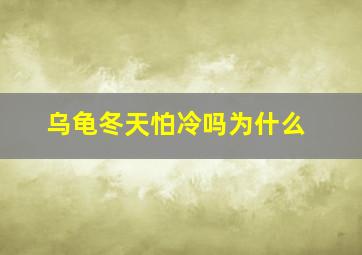 乌龟冬天怕冷吗为什么